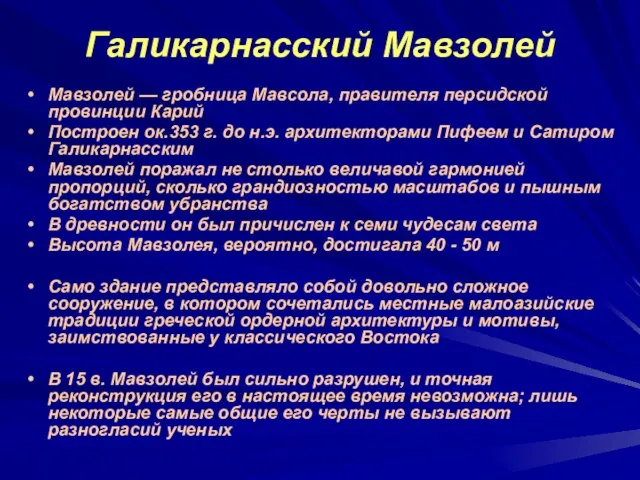 Галикарнасский Мавзолей

• Мавзолей — гробница Мавсола, правителя персидской провинции Карий
• Построен ок.353 г. до н.э. архитекторами Пифеем и Сатиром Галикарнасским
• Мавзолей поражал не столько величавой гармонией пропорций, сколько грандиозностью масштабов и пышным богатством убранства
• В древности он был причислен к семи чудесам света
• Высота Мавзолея, вероятно, достигала 40 - 50 м

• Само здание представляло собой довольно сложное сооружение, в котором сочетались местные малоазийские традиции греческой ордерной архитектуры и мотивы, заимствованные у классического Востока

• В 15 в. Мавзолей был сильно разрушен, и точная реконструкция его в настоящее время невозможна; лишь некоторые самые общие его черты не вызывают разногласий ученых